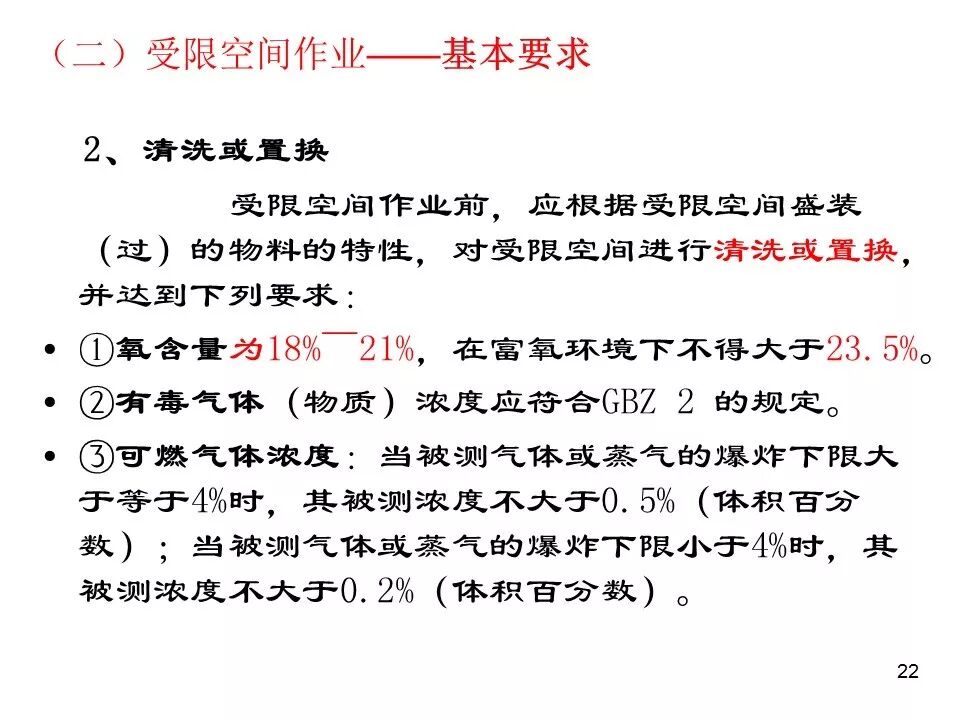 （二）受限空间作业——基本要求

2、清洗或置换

受限空间作业前，应根据受限空间盛装（过）的物料的特性，对受限空间进行清洗或置换，并达到下列要求：

• ①氧含量为18%¯21%，在富氧环境下不得大于23.5%。

• ②有毒气体（物质）浓度应符合GBZ 2 的规定。

• ③可燃气体浓度：当被测气体或蒸气的爆炸下限大于等于4%时，其被测浓度不大于0.5%（体积百分数）；当被测气体或蒸气的爆炸下限小于4%时，其被测浓度不大于0.2%（体积百分数）。

22